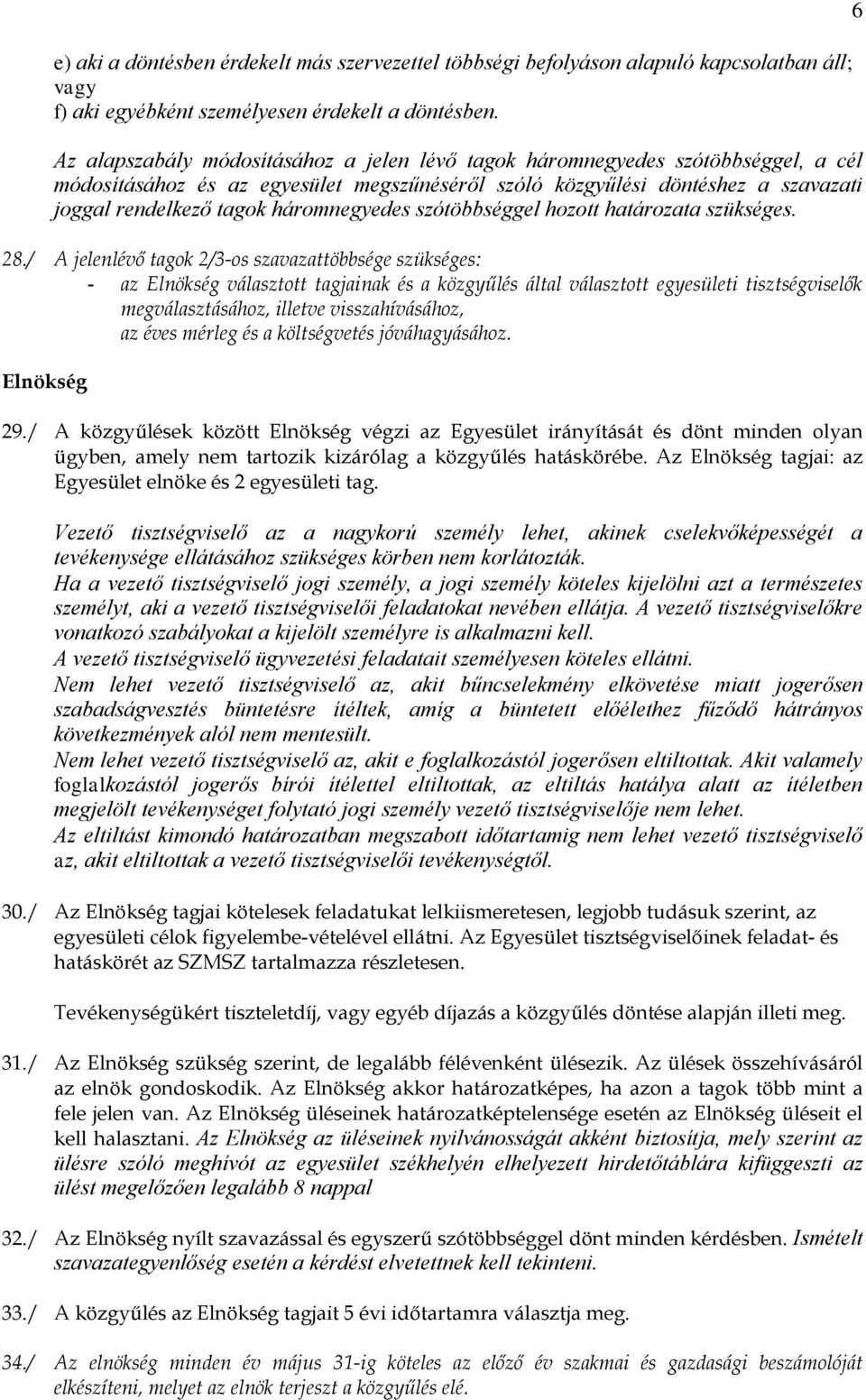 6

e) aki a döntésben érdekelt más szervezettel többségi befolyáson alapuló kapcsolatban áll; vagy
f) aki egyébként személyesen érdekelt a döntésben.

Az alapszabály módosításához a jelen lévő tagok háromnegyedes szótöbbséggel, a cél módosításához és az egyesület megszűnéséről szóló közgyűlési döntéshez a szavazati joggal rendelkező tagok háromnegyedes szótöbbséggel hozott határozata szükséges.

28./ A jelenlévő tagok 2/3-os szavazattöbbsége szükséges:
- az Elnökség választott tagjainak és a közgyűlés által választott egyesületi tisztségviselők megválasztásához, illetve visszahívásához,
az éves mérleg és a költségvetés jóváhagyásához.

Elnökség

29./ A közgyűlések között Elnökség végzi az Egyesület irányítását és dönt minden olyan ügyben, amely nem tartozik kizárólag a közgyűlés hatáskörébe. Az Elnökség tagjai: az Egyesület elnöke és 2 egyesületi tag.

Vezető tisztségviselő az a nagykorú személy lehet, akinek cselekvőképességét a tevékenysége ellátásához szükséges körben nem korlátozták.
Ha a vezető tisztségviselő jogi személy, a jogi személy köteles kijelölni azt a természetes személyt, aki a vezető tisztségviselői feladatokat nevében ellátja. A vezető tisztségviselőkre vonatkozó szabályokat a kijelölt személyre is alkalmazni kell.
A vezető tisztségviselő ügyvezetési feladatait személyesen köteles ellátni.
Nem lehet vezető tisztségviselő az, akit bűncselekmény elkövetése miatt jogerősen szabadságvesztés büntetésre ítéltek, amíg a büntetett előélethez fűződő hátrányos következmények alól nem mentesült.
Nem lehet vezető tisztségviselő az, akit e foglalkozástól jogerősen eltiltottak. Akit valamely foglalkozástól jogerős bírói ítélettel eltiltottak, az eltiltás hatálya alatt az ítéletben megjelölt tevékenységet folytató jogi személy vezető tisztségviselője nem lehet.
Az eltiltást kimondó határozatban megszabott időtartamig nem lehet vezető tisztségviselő az, akit eltiltottak a vezető tisztségviselői tevékenységtől.

30./ Az Elnökség tagjai kötelesek feladatukat lelkiismeretesen, legjobb tudásuk szerint, az egyesületi célok figyelembe-vételével ellátni. Az Egyesület tisztségviselőinek feladat- és hatáskörét az SZMSZ tartalmazza részletesen.

Tevékenységükért tiszteletdíj, vagy egyéb díjazás a közgyűlés döntése alapján illeti meg.

31./ Az Elnökség szükség szerint, de legalább félévenként ülésezik. Az ülések összehívásáról az elnök gondoskodik. Az Elnökség akkor határozatképes, ha azon a tagok több mint a fele jelen van. Az Elnökség üléseinek határozatképtelensége esetén az Elnökség üléseit el kell halasztani. Az Elnökség az üléseinek nyilvánosságát akként biztosítja, mely szerint az ülésre szóló meghívót az egyesület székhelyén elhelyezett hirdetőtáblára kifüggeszti az ülést megelőzően legalább 8 nappal

32./ Az Elnökség nyílt szavazással és egyszerű szótöbbséggel dönt minden kérdésben. Ismételt szavazategyenlőség esetén a kérdést elvetettnek kell tekinteni.

33./ A közgyűlés az Elnökség tagjait 5 évi időtartamra választja meg.

34./ Az elnökség minden év május 31-ig köteles az előző év szakmai és gazdasági beszámolóját elkészíteni, melyet az elnök terjeszt a közgyűlés elé.